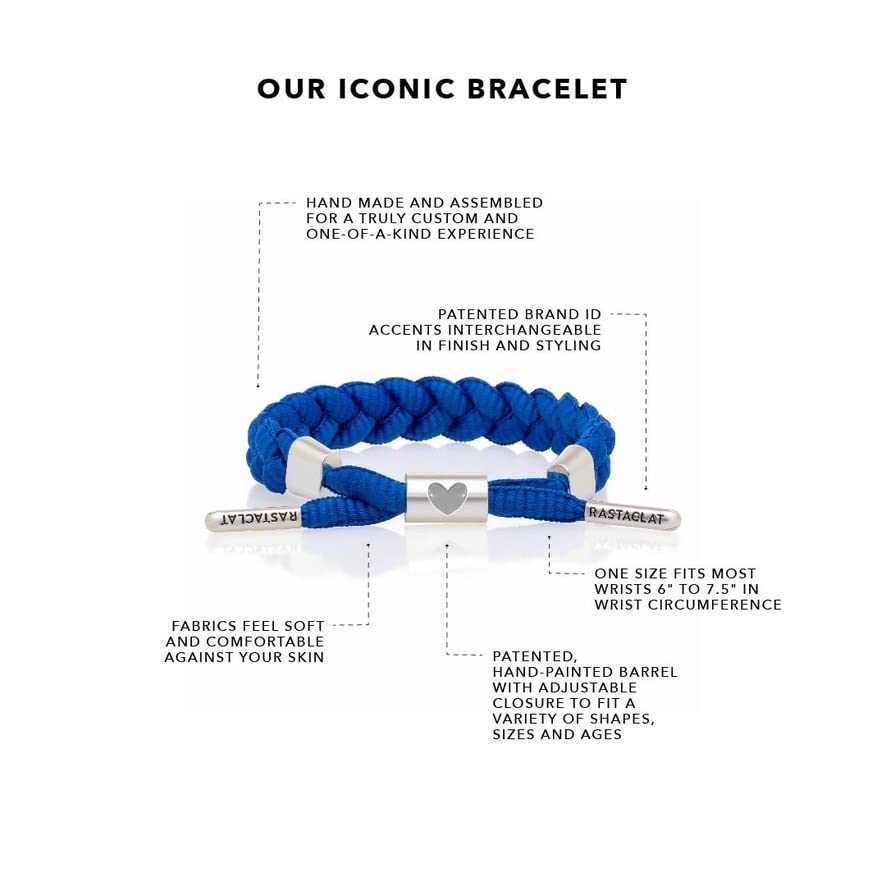 OUR ICONIC BRACELET

HAND MADE AND ASSEMBLED FOR A TRULY CUSTOM AND ONE-OF-A-KIND EXPERIENCE

PATENTED BRAND ID ACCENTS INTERCHANGEABLE IN FINISH AND STYLING

RASTACLAT

RASTACLAT

ONE SIZE FITS MOST WRISTS 6" TO 7.5" IN WRIST CIRCUMFERENCE

FABRICS FEEL SOFT AND COMFORTABLE AGAINST YOUR SKIN

PATENTED, HAND-PAINTED BARREL WITH ADJUSTABLE CLOSURE TO FIT A VARIETY OF SHAPES, SIZES AND AGES